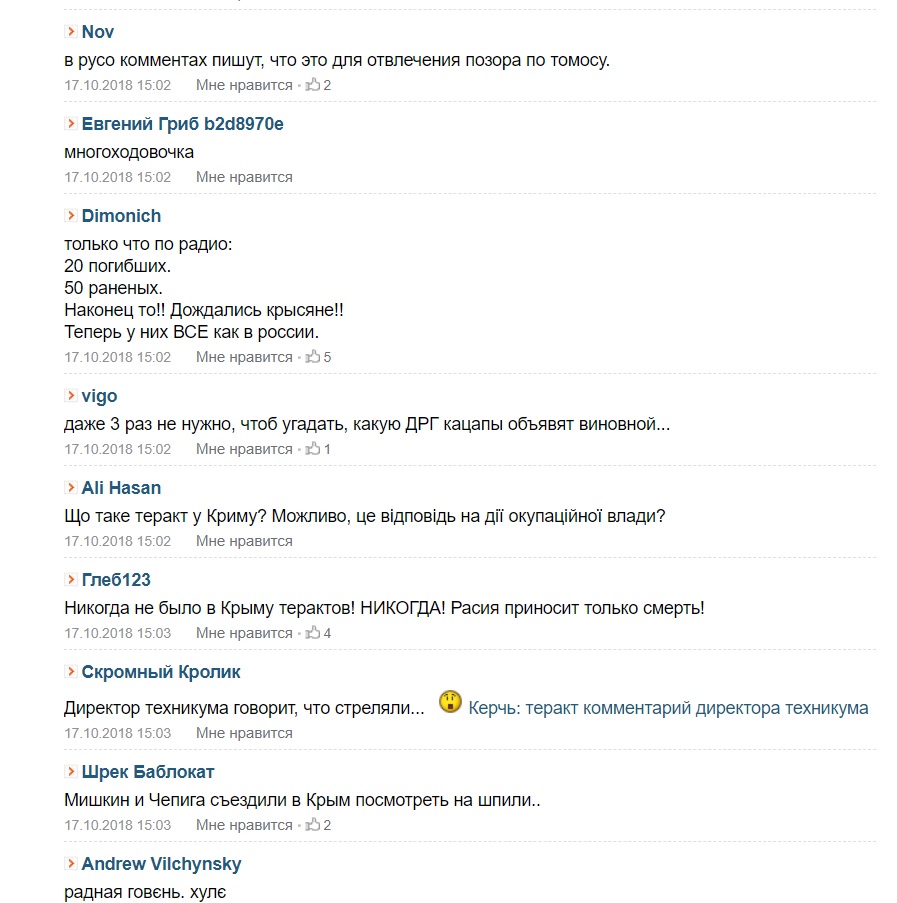 Nov
в русо комментах пишут, что это для отвлечения позора по томосу.
17.10.2018 15:02 Мне нравится • 2

Евгений Гриб b2d8970e
многоходовочка
17.10.2018 15:02 Мне нравится

Dimonich
только что по радио:
20 погибших.
50 раненых.
Наконец то!! Дождались крысяне!!
Теперь у них ВСЕ как в россии.
17.10.2018 15:02 Мне нравится • 5

vigo
даже 3 раз не нужно, чтоб угадать, какую ДРГ кацапы объявят виновной...
17.10.2018 15:02 Мне нравится • 1

Ali Hasan
Що таке теракт у Криму? Можливо, це відповідь на дії окупаційної влади?
17.10.2018 15:02 Мне нравится

Глеб123
Никогда не было в Крыму терактов! НИКОГДА! Расия приносит только смерть!
17.10.2018 15:03 Мне нравится • 4

Скромный Кролик
Директор техникума говорит, что стреляли... Керчь: теракт комментарий директора техникума
17.10.2018 15:03 Мне нравится

Шрек Баблокат
Мишкин и Чепига съездили в Крым посмотреть на шпили..
17.10.2018 15:03 Мне нравится • 2

Andrew Vilchynsky
радная говєнь. хулє